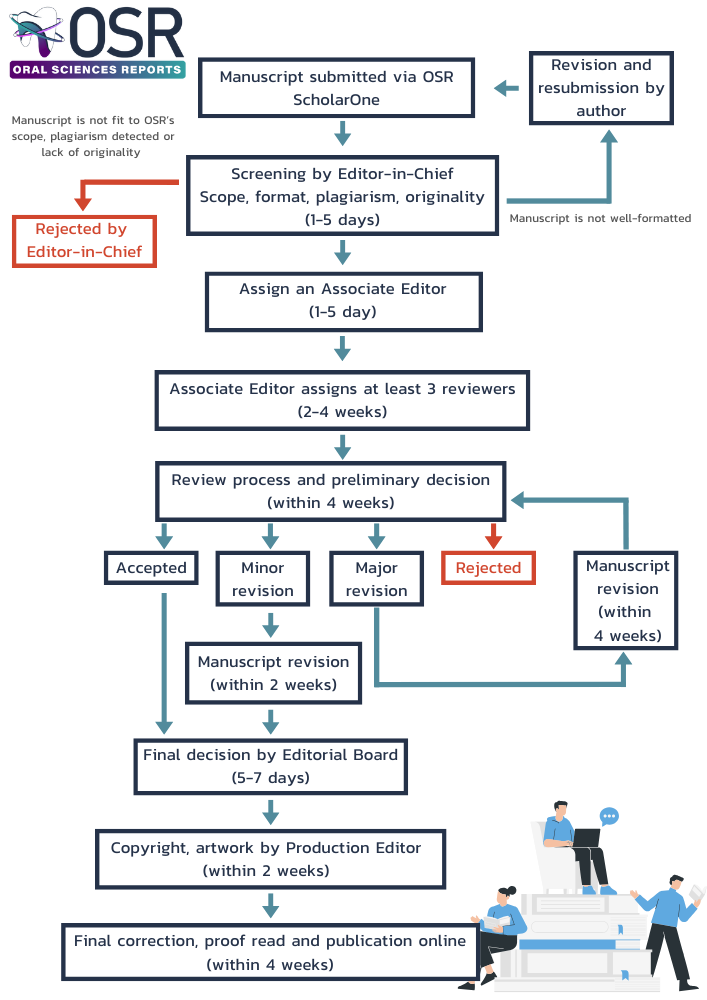 OSR
ORAL SCIENCES REPORTS

Manuscript submitted via OSR ScholarOne

Revision and resubmission by author

Manuscript is not fit to OSR's scope, plagiarism detected or lack of originality

Screening by Editor-in-Chief
Scope, format, plagiarism, originality
(1-5 days)

Manuscript is not well-formatted

Rejected by Editor-in-Chief

Assign an Associate Editor
(1-5 day)

Associate Editor assigns at least 3 reviewers
(2-4 weeks)

Review process and preliminary decision
(within 4 weeks)

Accepted

Minor revision

Major revision

Rejected

Manuscript revision (within 4 weeks)

Manuscript revision
(within 2 weeks)

Final decision by Editorial Board
(5-7 days)

Copyright, artwork by Production Editor
(within 2 weeks)

Final correction, proof read and publication online
(within 4 weeks)